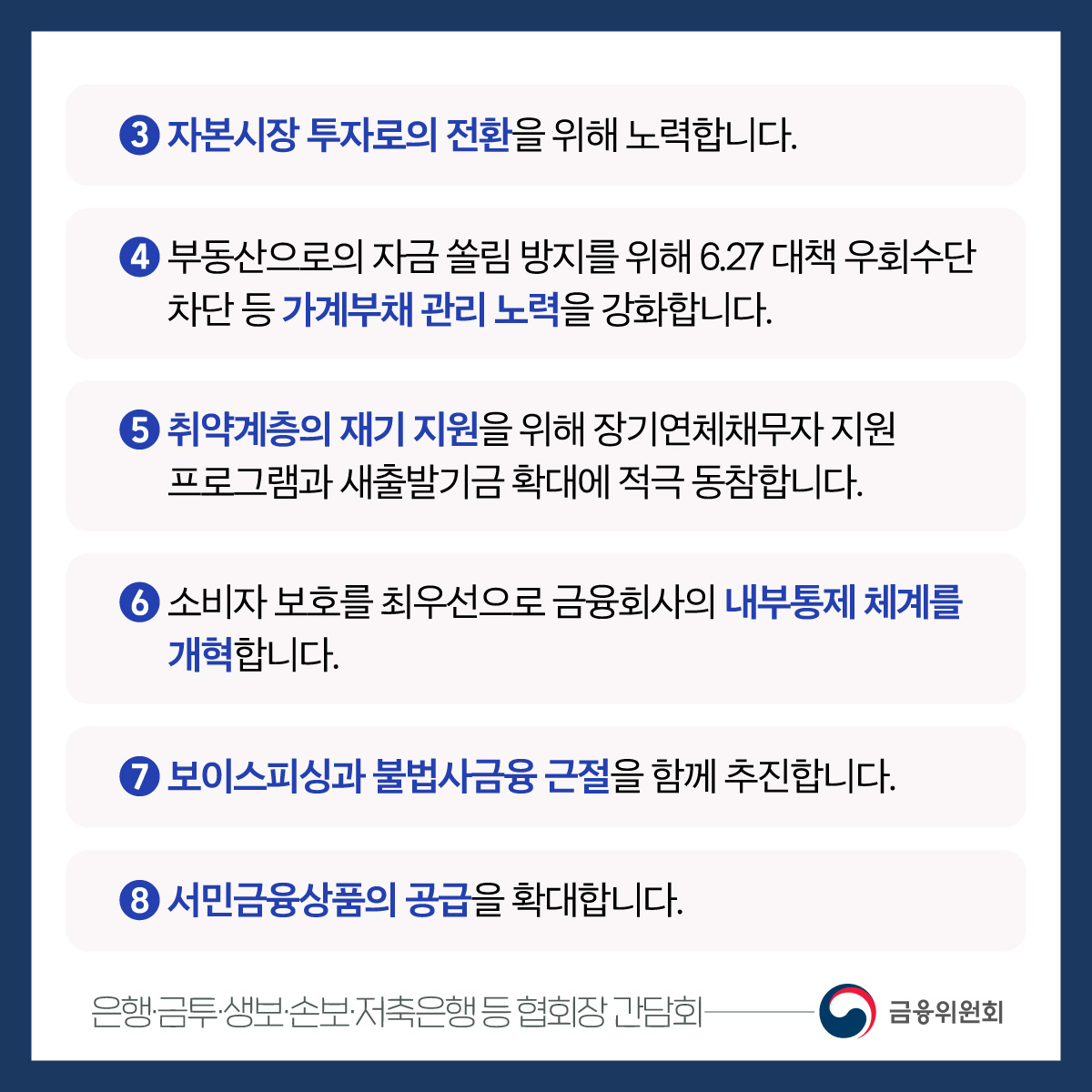 3 자본시장 투자로의 전환을 위해 노력합니다.

4 부동산으로의 자금 쏠림 방지를 위해 6.27 대책 우회수단 차단 등 가계부채 관리 노력을 강화합니다.

5 취약계층의 재기 지원을 위해 장기연체채무자 지원 프로그램과 새출발기금 확대에 적극 동참합니다.

6 소비자 보호를 최우선으로 금융회사의 내부통제 체계를 개혁합니다.

7 보이스피싱과 불법사금융 근절을 함께 추진합니다.

8 서민금융상품의 공급을 확대합니다.

은행·금투·생보·손보·저축은행 등 협회장 간담회

금융위원회